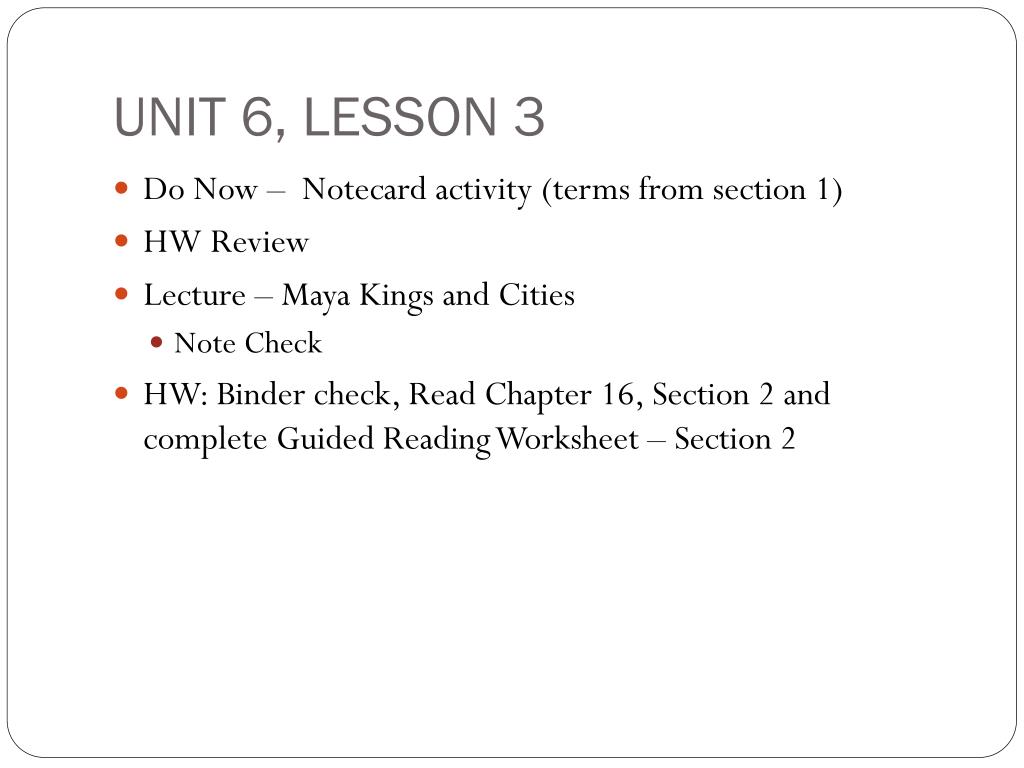 UNIT 6, LESSON 3

- Do Now – Notecard activity (terms from section 1)
- HW Review
- Lecture – Maya Kings and Cities
  - Note Check
- HW: Binder check, Read Chapter 16, Section 2 and complete Guided Reading Worksheet – Section 2